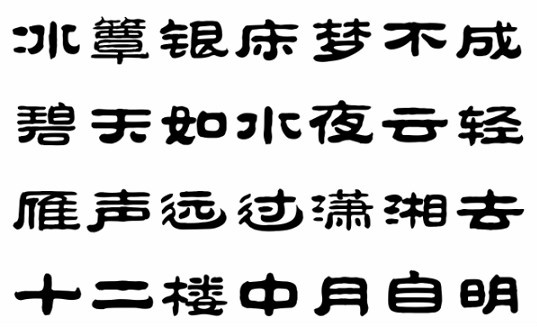 冰簟银床梦不成
碧天如水夜云轻
雁声远过潇湘去
十二楼中月自明